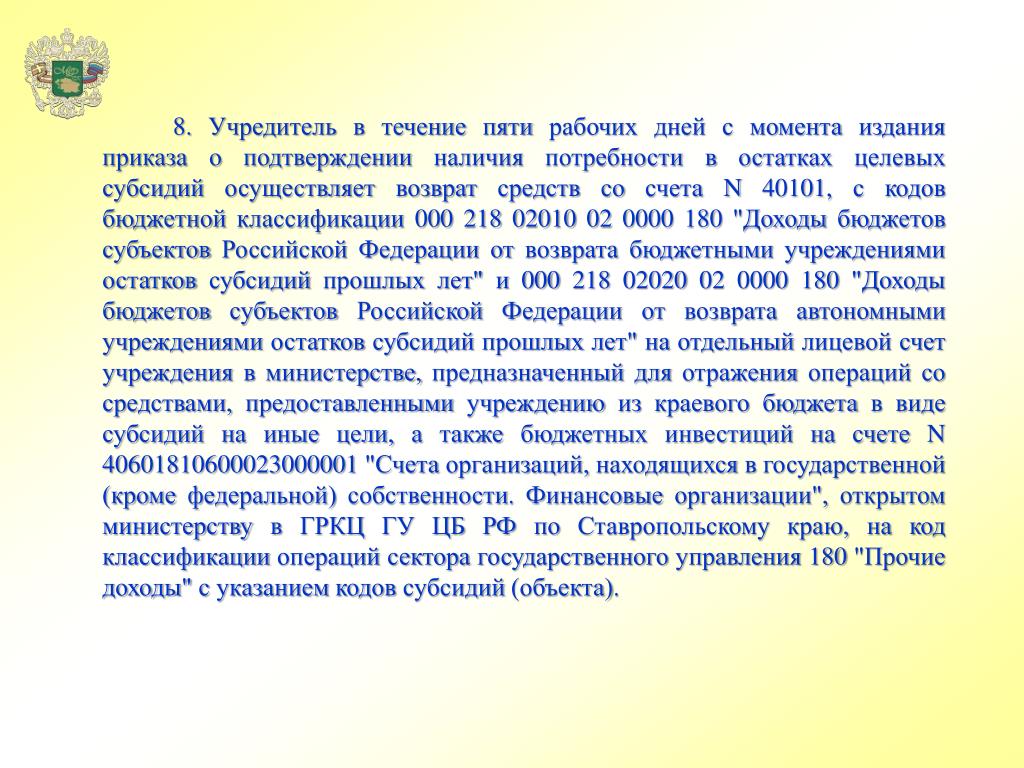 8. Учредитель в течение пяти рабочих дней с момента издания приказа о подтверждении наличия потребности в остатках целевых субсидий осуществляет возврат средств со счета N 40101, с кодов бюджетной классификации 000 218 02010 02 0000 180 "Доходы бюджетов субъектов Российской Федерации от возврата бюджетными учреждениями остатков субсидий прошлых лет" и 000 218 02020 02 0000 180 "Доходы бюджетов субъектов Российской Федерации от возврата автономными учреждениями остатков субсидий прошлых лет" на отдельный лицевой счет учреждения в министерстве, предназначенный для отражения операций со средствами, предоставленными учреждению из краевого бюджета в виде субсидий на иные цели, а также бюджетных инвестиций на счете N 40601810600023000001 "Счета организаций, находящихся в государственной (кроме федеральной) собственности. Финансовые организации", открытом министерству в ГРКЦ ГУ ЦБ РФ по Ставропольскому краю, на код классификации операций сектора государственного управления 180 "Прочие доходы" с указанием кодов субсидий (объекта).